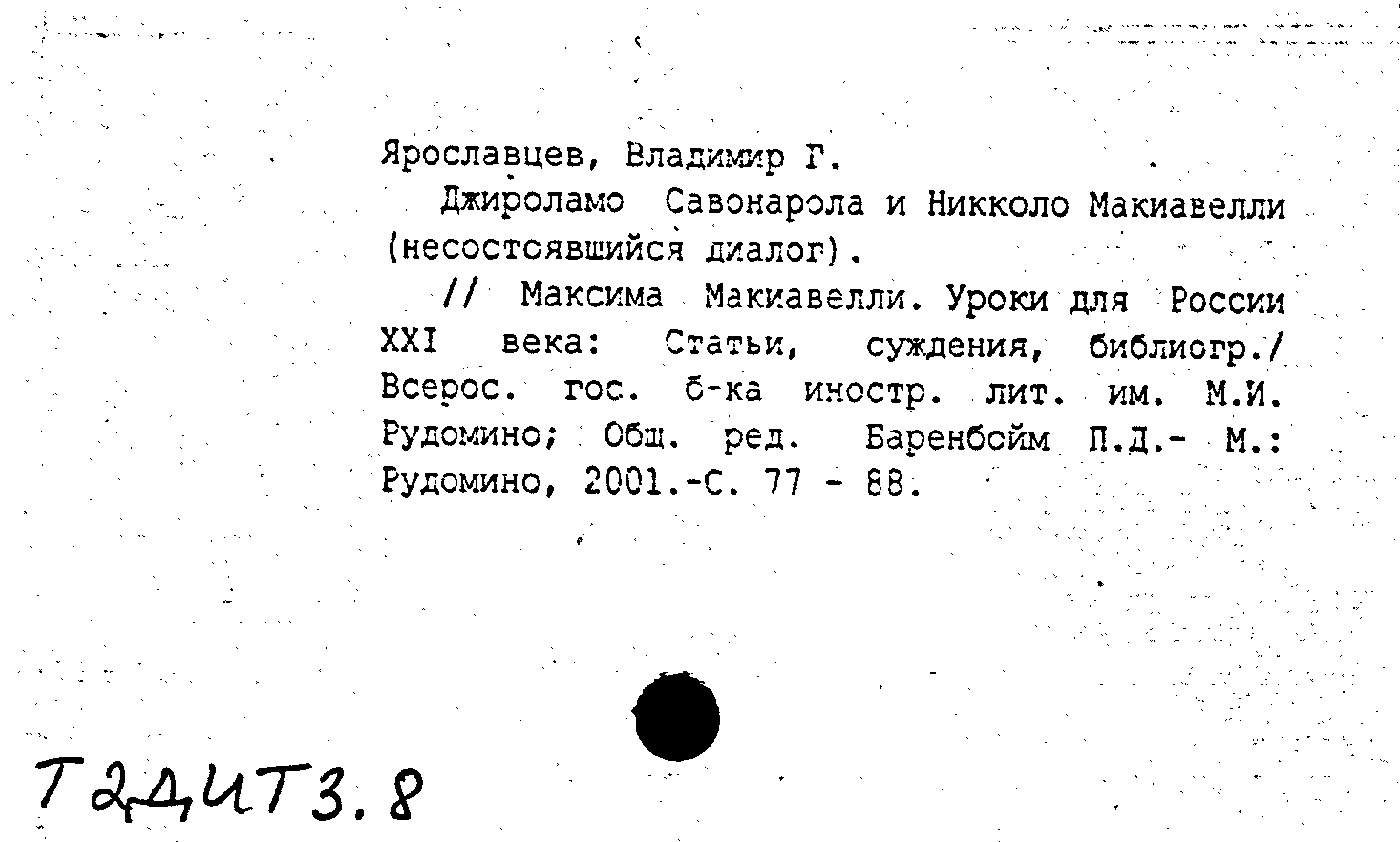 Ярославцев, Владимир Г.

Джироламо Савонарола и Никколо Макиавелли (несостоявшийся диалог).

// Максима Макиавелли. Уроки для России XXI века: Статьи, суждения, библиогр./ Всерос. гос. б-ка иностр. лит. им. М.И. Рудомино; Общ. ред. Баренбойм П.Д.- М.: Рудомино, 2001.-С. 77 - 88.

Т2ДИТ3.8